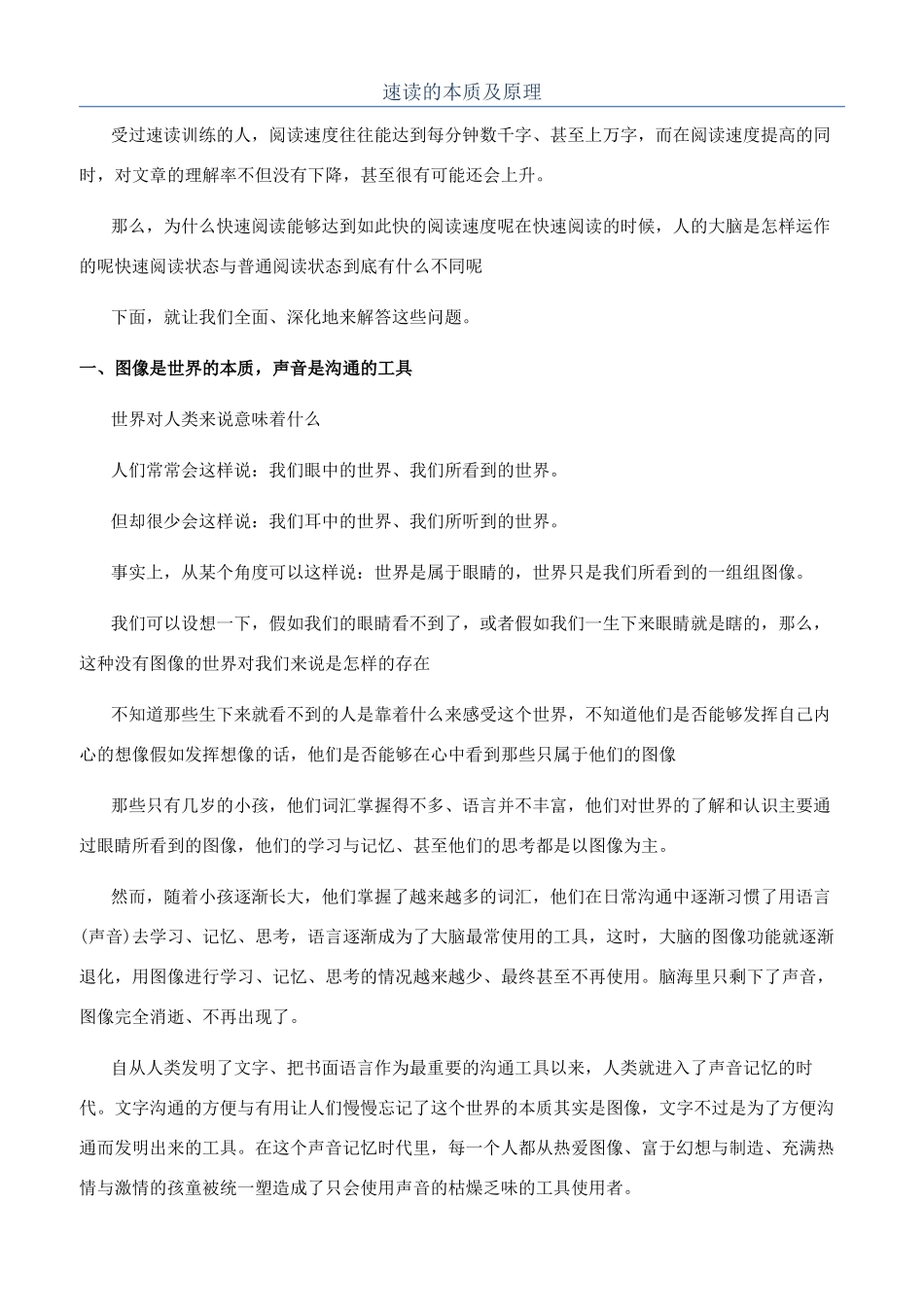 速读的本质及原理

受过速读训练的人，阅读速度往往能达到每分钟数千字、甚至上万字，而在阅读速度提高的同时，对文章的理解率不但没有下降，甚至很有可能还会上升。

那么，为什么快速阅读能够达到如此快的阅读速度呢在快速阅读的时候，人的大脑是怎样运作的呢快速阅读状态与普通阅读状态到底有什么不同呢

下面，就让我们全面、深化地来解答这些问题。

一、图像是世界的本质，声音是沟通的工具

世界对人类来说意味着什么

人们常常会这样说：我们眼中的世界、我们所看到的世界。

但却很少会这样说：我们耳中的世界、我们所听到的世界。

事实上，从某个角度可以这样说：世界是属于眼睛的，世界只是我们所看到的一组组图像。

我们可以设想一下，假如我们的眼睛看不到了，或者假如我们一生下来眼睛就是瞎的，那么，这种没有图像的世界对我们来说是怎样的存在

不知道那些生下来就看不到的人是靠着什么来感受这个世界，不知道他们是否能够发挥自己内心的想像假如发挥想像的话，他们是否能够在心中看到那些只属于他们的图像

那些只有几岁的小孩，他们词汇掌握得不多、语言并不丰富，他们对世界的了解和认识主要通过眼睛所看到的图像，他们的学习与记忆、甚至他们的思考都是以图像为主。

然而，随着小孩逐渐长大，他们掌握了越来越多的词汇，他们在日常沟通中逐渐习惯了用语言(声音)去学习、记忆、思考，语言逐渐成为了大脑最常使用的工具，这时，大脑的图像功能就逐渐退化，用图像进行学习、记忆、思考的情况越来越少、最终甚至不再使用。脑海里只剩下了声音，图像完全消逝、不再出现了。

自从人类发明了文字、把书面语言作为最重要的沟通工具以来，人类就进入了声音记忆的时代。文字沟通的方便与有用让人们慢慢忘记了这个世界的本质其实是图像，文字不过是为了方便沟通而发明出来的工具。在这个声音记忆时代里，每一个人都从热爱图像、富于幻想与制造、充满热情与激情的孩童被统一塑造成了只会使用声音的枯燥乏味的工具使用者。